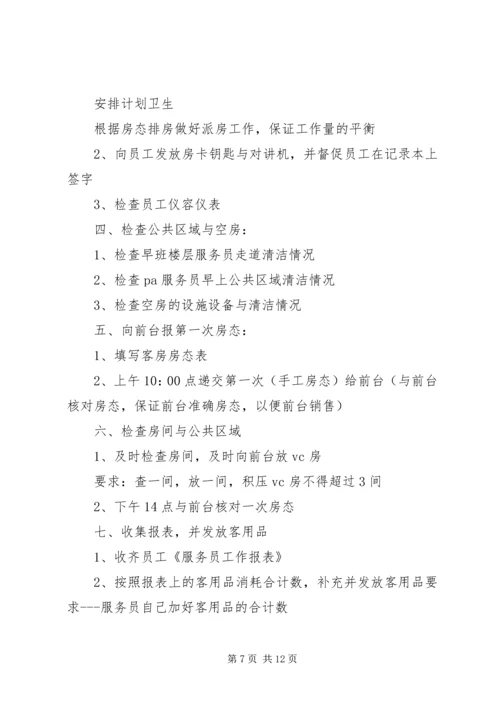 安排计划卫生

根据房态排房做好派房工作，保证工作量的平衡

2、向员工发放房卡钥匙与对讲机，并督促员工在记录本上签字

3、检查员工仪容仪表

四、检查公共区域与空房：

1、检查早班楼层服务员走道清洁情况

2、检查pa服务员早上公共区域清洁情况

3、检查空房的设施设备与清洁情况

五、向前台报第一次房态：

1、填写客房房态表

2、上午10：00点递交第一次（手工房态）给前台（与前台核对房态，保证前台准确房态，以便前台销售）

六、检查房间与公共区域

1、及时检查房间，及时向前台放vc房

要求：查一间，放一间，积压vc房不得超过3间

2、下午14点与前台核对一次房态

七、收集报表，并发放客用品

1、收齐员工《服务员工作报表》

2、按照报表上的客用品消耗合计数，补充并发放客用品要求---服务员自己加好客用品的合计数

第7页 共12页